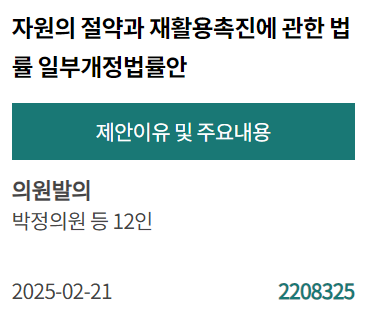 자원의 절약과 재활용촉진에 관한 법률 일부개정법률안

제안이유 및 주요내용

의원발의
박정의원 등 12인

2025-02-21

2208325